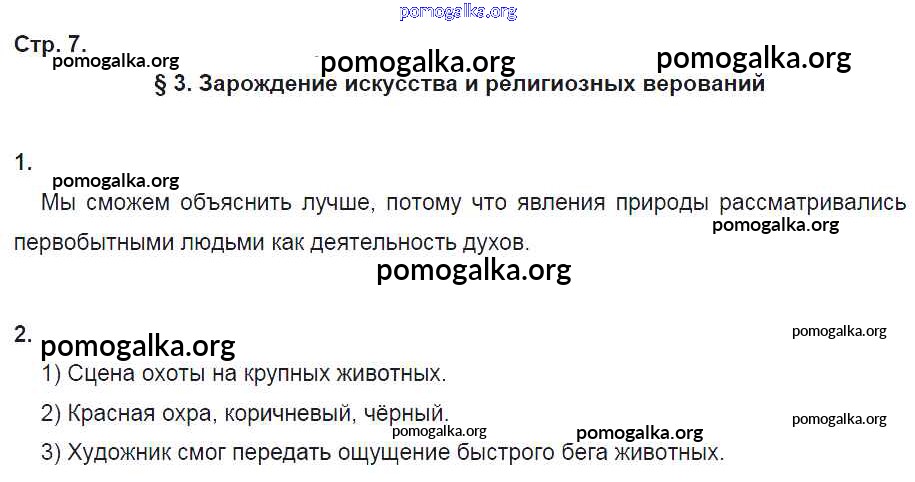 Стр. 7.

§ 3. Зарождение искусства и религиозных верований

1.

Мы сможем объяснить лучше, потому что явления природы рассматривались первобытными людьми как деятельность духов.

2.

1) Сцена охоты на крупных животных.

2) Красная охра, коричневый, чёрный.

3) Художник смог передать ощущение быстрого бега животных.

pomogalka.org